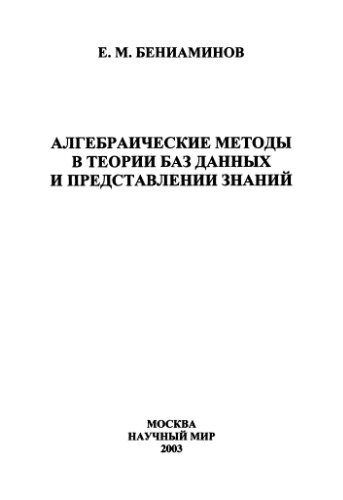 Е. М. БЕНИАМИНОВ

АЛГЕБРАИЧЕСКИЕ МЕТОДЫ В ТЕОРИИ БАЗ ДАННЫХ И ПРЕДСТАВЛЕНИИ ЗНАНИЙ

МОСКВА
НАУЧНЫЙ МИР
2003